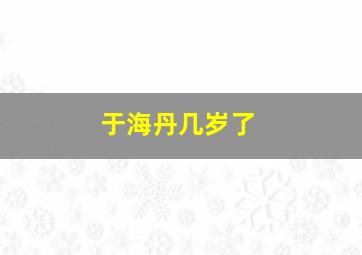 于海丹几岁了